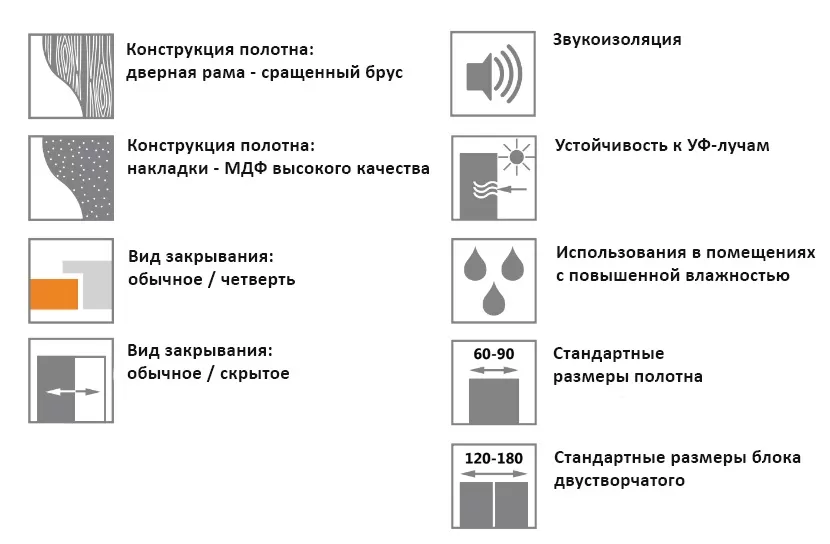 Конструкция полотна:
дверная рама - сращенный брус

Конструкция полотна:
накладки - МДФ высокого качества

Вид закрывания:
обычное / четверть

Вид закрывания:
обычное / скрытое

Звукоизоляция

Устойчивость к УФ-лучам

Использования в помещениях
с повышенной влажностью

60-90

Стандартные
размеры полотна

120-180

Стандартные размеры блока
двустворчатого